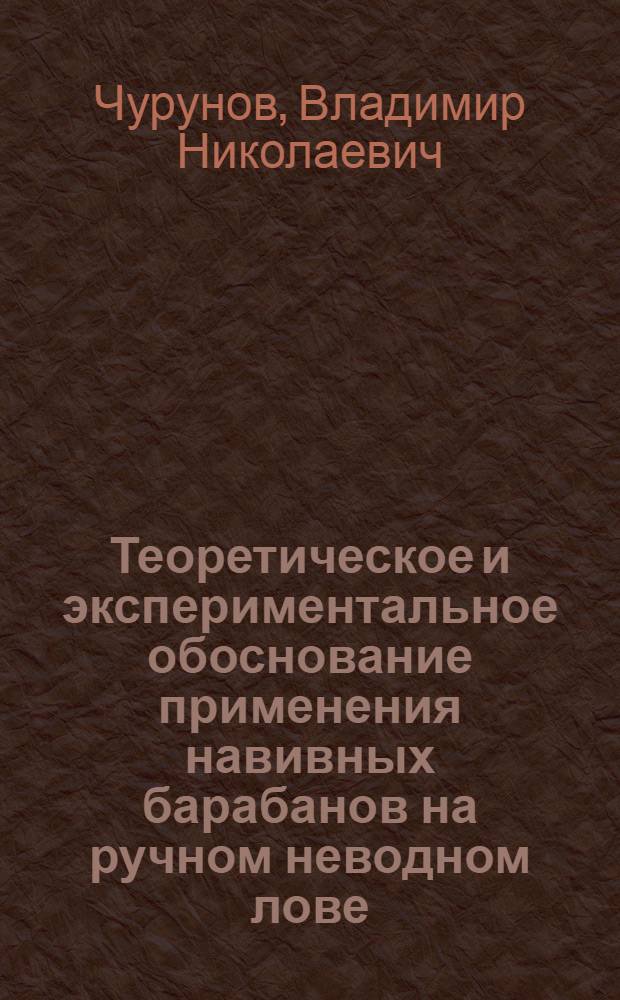 Чурунов, Владимир Николаевич

Теоретическое и экспериментальное обоснование применения навивных барабанов на ручном неводном лове